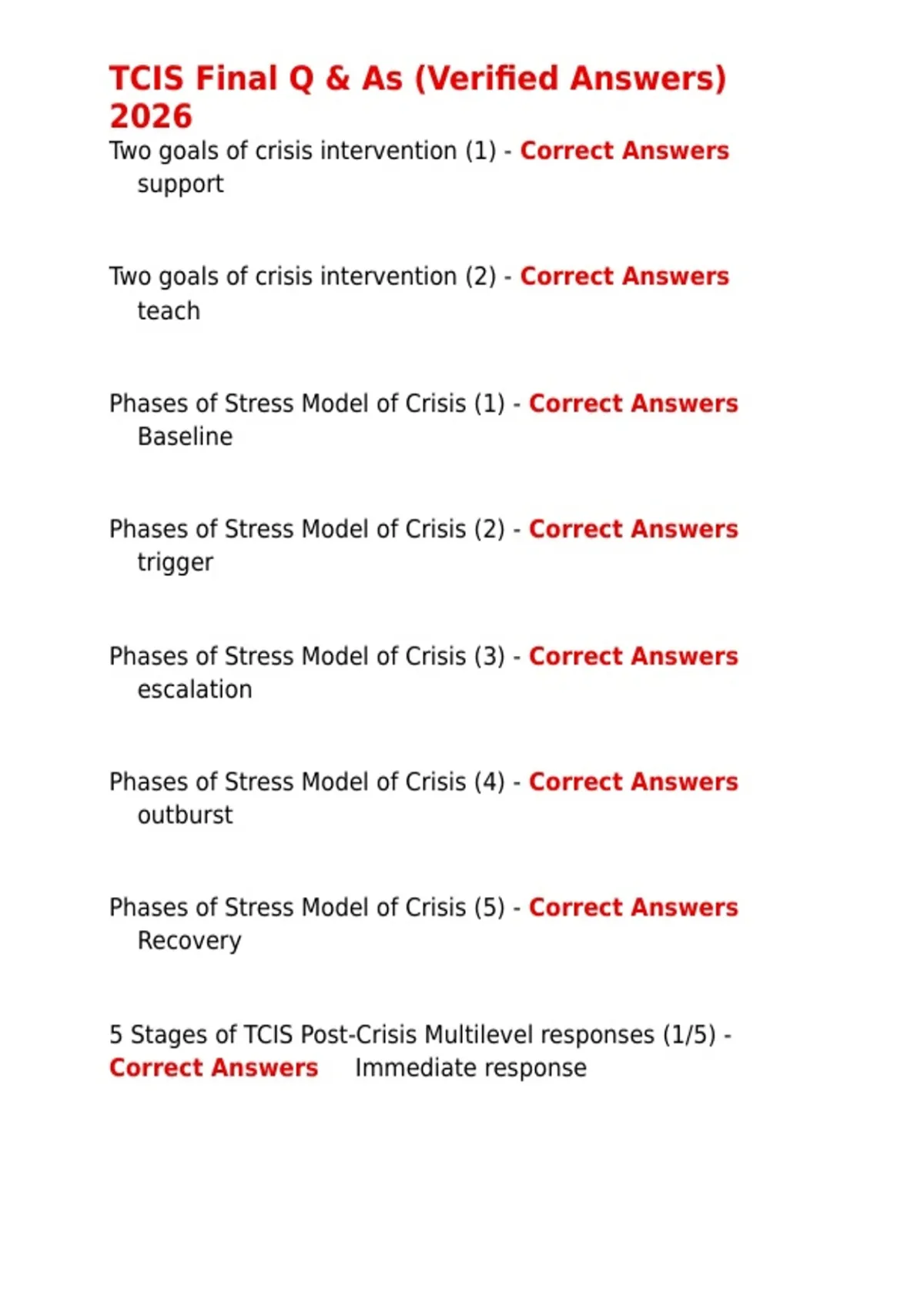 TCIS Final Q & As (Verified Answers) 2026

Two goals of crisis intervention (1) - Correct Answers support

Two goals of crisis intervention (2) - Correct Answers teach

Phases of Stress Model of Crisis (1) - Correct Answers Baseline

Phases of Stress Model of Crisis (2) - Correct Answers trigger

Phases of Stress Model of Crisis (3) - Correct Answers escalation

Phases of Stress Model of Crisis (4) - Correct Answers outburst

Phases of Stress Model of Crisis (5) - Correct Answers Recovery

5 Stages of TCIS Post-Crisis Multilevel responses (1/5) - Correct Answers Immediate response